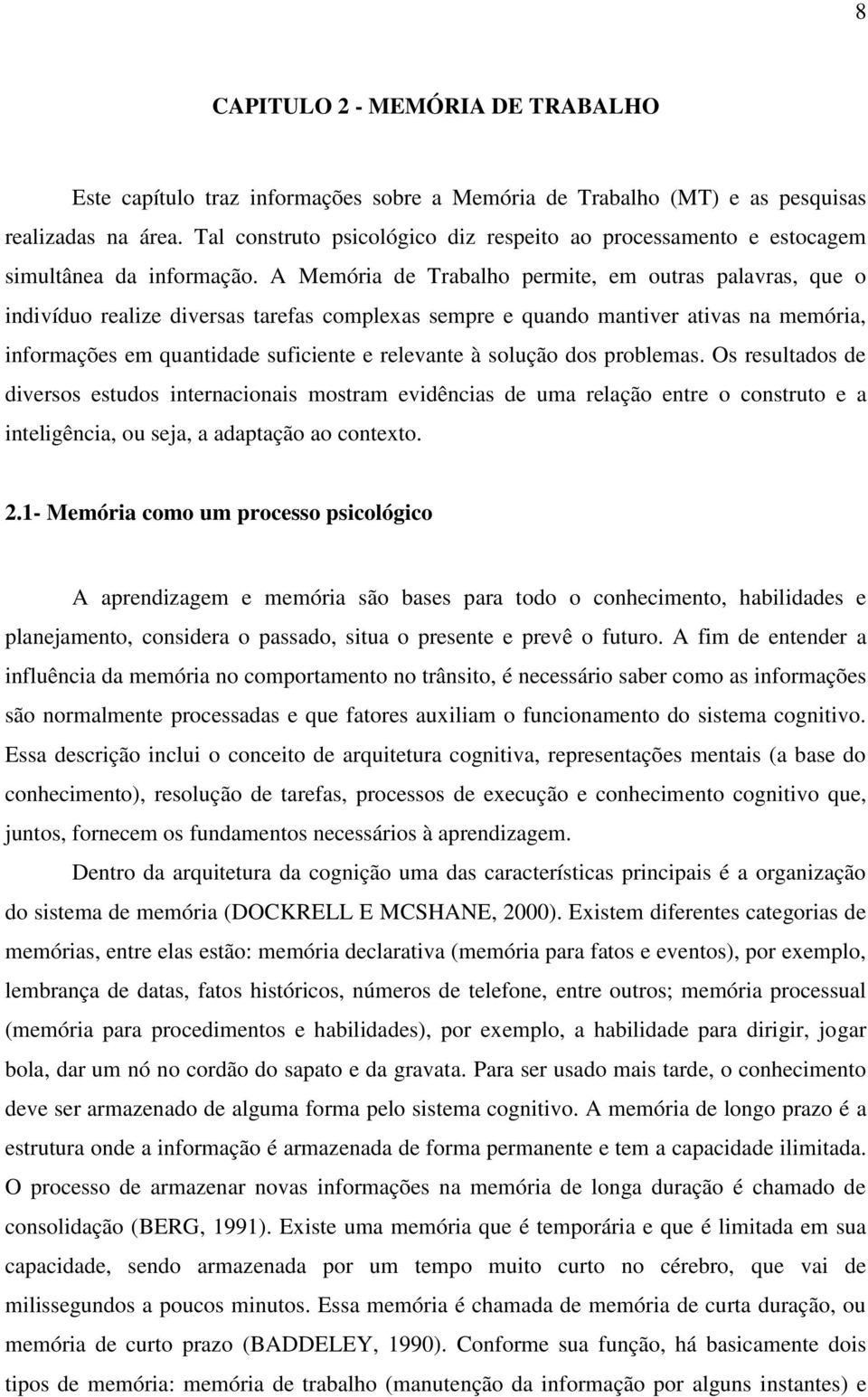 8

CAPITULO 2 - MEMÓRIA DE TRABALHO

Este capítulo traz informações sobre a Memória de Trabalho (MT) e as pesquisas realizadas na área. Tal construto psicológico diz respeito ao processamento e estocagem simultânea da informação. A Memória de Trabalho permite, em outras palavras, que o indivíduo realize diversas tarefas complexas sempre e quando mantiver ativas na memória, informações em quantidade suficiente e relevante à solução dos problemas. Os resultados de diversos estudos internacionais mostram evidências de uma relação entre o construto e a inteligência, ou seja, a adaptação ao contexto.

2.1- Memória como um processo psicológico

A aprendizagem e memória são bases para todo o conhecimento, habilidades e planejamento, considera o passado, situa o presente e prevê o futuro. A fim de entender a influência da memória no comportamento no trânsito, é necessário saber como as informações são normalmente processadas e que fatores auxiliam o funcionamento do sistema cognitivo. Essa descrição inclui o conceito de arquitetura cognitiva, representações mentais (a base do conhecimento), resolução de tarefas, processos de execução e conhecimento cognitivo que, juntos, fornecem os fundamentos necessários à aprendizagem.

Dentro da arquitetura da cognição uma das características principais é a organização do sistema de memória (DOCKRELL E MCSHANE, 2000). Existem diferentes categorias de memórias, entre elas estão: memória declarativa (memória para fatos e eventos), por exemplo, lembrança de datas, fatos históricos, números de telefone, entre outros; memória processual (memória para procedimentos e habilidades), por exemplo, a habilidade para dirigir, jogar bola, dar um nó no cordão do sapato e da gravata. Para ser usado mais tarde, o conhecimento deve ser armazenado de alguma forma pelo sistema cognitivo. A memória de longo prazo é a estrutura onde a informação é armazenada de forma permanente e tem a capacidade ilimitada. O processo de armazenar novas informações na memória de longa duração é chamado de consolidação (BERG, 1991). Existe uma memória que é temporária e que é limitada em sua capacidade, sendo armazenada por um tempo muito curto no cérebro, que vai de milissegundos a poucos minutos. Essa memória é chamada de memória de curta duração, ou memória de curto prazo (BADDELEY, 1990). Conforme sua função, há basicamente dois tipos de memória: memória de trabalho (manutenção da informação por alguns instantes) e